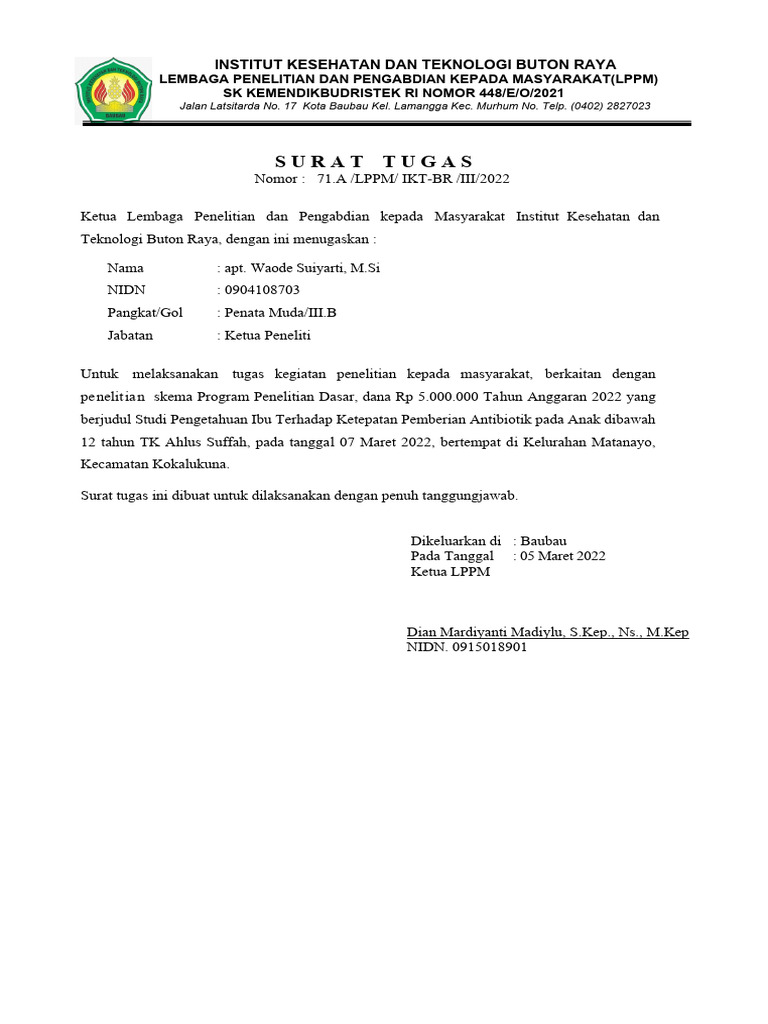 INSTITUT KESEHATAN DAN TEKNOLOGI BUTON RAYA
LEMBAGA PENELITIAN DAN PENGABDIAN KEPADA MASYARAKAT(LPPM)
SK KEMENDIKBUDRISTEK RI NOMOR 448/E/O/2021
Jalan Latsitarda No. 17 Kota Baubau Kel. Lamangga Kec. Murhum No. Telp. (0402) 2827023

SURAT TUGAS
Nomor : 71.A /LPPM/ IKT-BR /III/2022

Ketua Lembaga Penelitian dan Pengabdian kepada Masyarakat Institut Kesehatan dan Teknologi Buton Raya, dengan ini menugaskan :

Nama : apt. Waode Suiyarti, M.Si
NIDN : 0904108703
Pangkat/Gol : Penata Muda/III.B
Jabatan : Ketua Peneliti

Untuk melaksanakan tugas kegiatan penelitian kepada masyarakat, berkaitan dengan penelitian skema Program Penelitian Dasar, dana Rp 5.000.000 Tahun Anggaran 2022 yang berjudul Studi Pengetahuan Ibu Terhadap Ketepatan Pemberian Antibiotik pada Anak dibawah 12 tahun TK Ahlus Suffah, pada tanggal 07 Maret 2022, bertempat di Kelurahan Matanayo, Kecamatan Kokalukuna.

Surat tugas ini dibuat untuk dilaksanakan dengan penuh tanggungjawab.

Dikeluarkan di : Baubau
Pada Tanggal : 05 Maret 2022
Ketua LPPM

Dian Mardiyanti Madiylu, S.Kep., Ns., M.Kep
NIDN. 0915018901